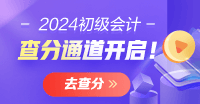 2024初级会计

查分通道开启！

去查分 »